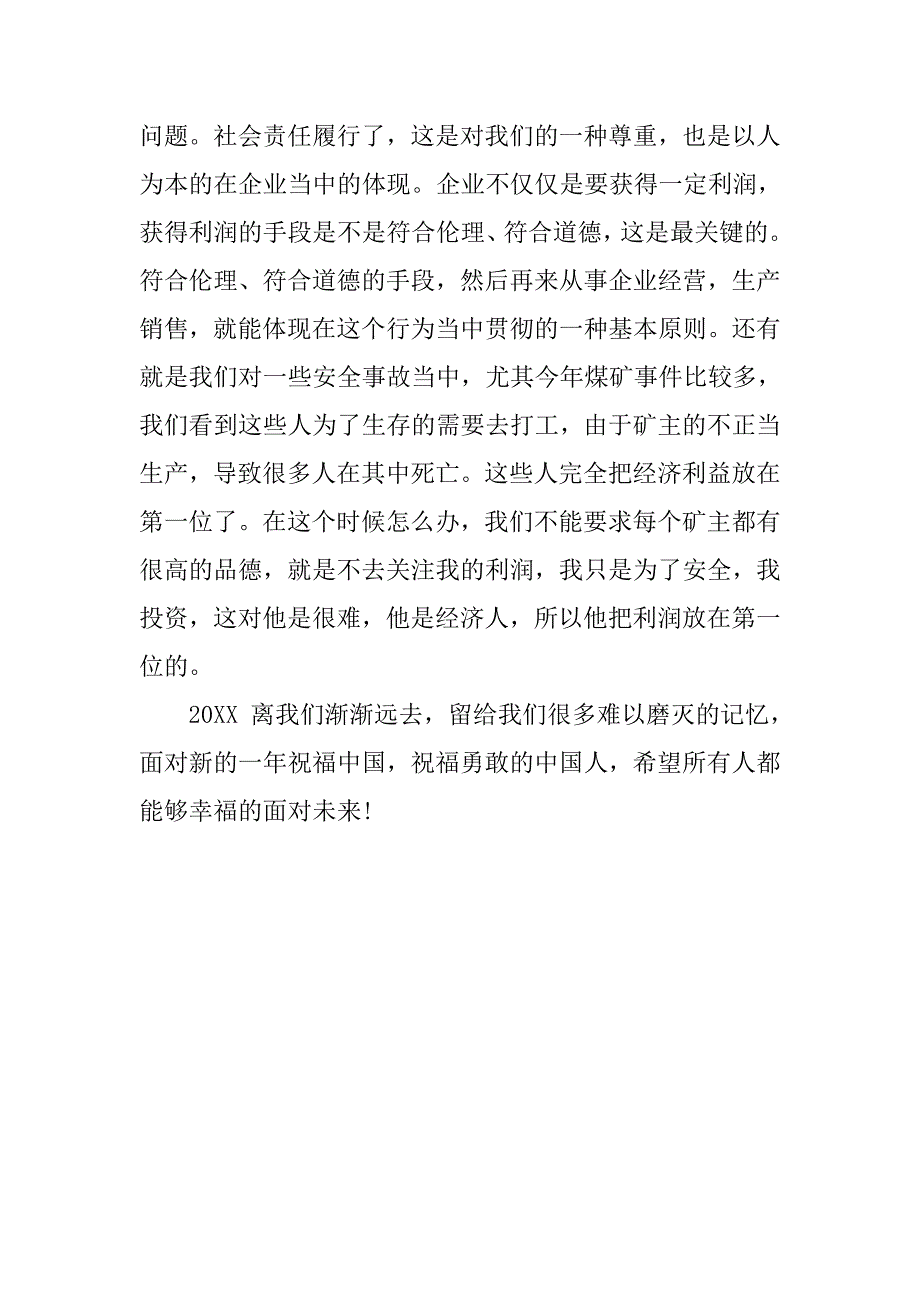 问题。社会责任履行了，这是对我们的一种尊重，也是以人为本的在企业当中的体现。企业不仅仅是要获得一定利润，获得利润的手段是不是符合伦理、符合道德，这是最关键的。符合伦理、符合道德的手段，然后再来从事企业经营，生产销售，就能体现在这个行为当中贯彻的一种基本原则。还有就是我们对一些安全事故当中，尤其今年煤矿事件比较多，我们看到这些人为了生存的需要去打工，由于矿主的不正当生产，导致很多人在其中死亡。这些人完全把经济利益放在第一位了。在这个时候怎么办，我们不能要求每个矿主都有很高的品德，就是不去关注我的利润，我只是为了安全，我投资，这对他是很难，他是经济人，所以他把利润放在第一位的。

20XX 离我们渐渐远去，留给我们很多难以磨灭的记忆，面对新的一年祝福中国，祝福勇敢的中国人，希望所有人都能够幸福的面对未来!